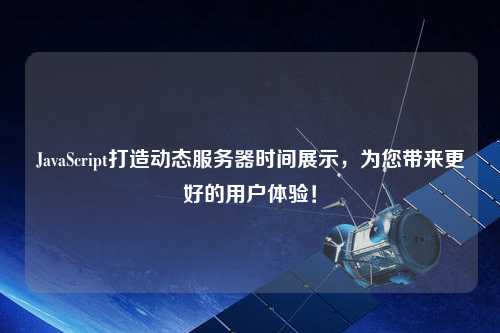 JavaScript打造动态服务器时间展示，为您带来更好的用户体验！